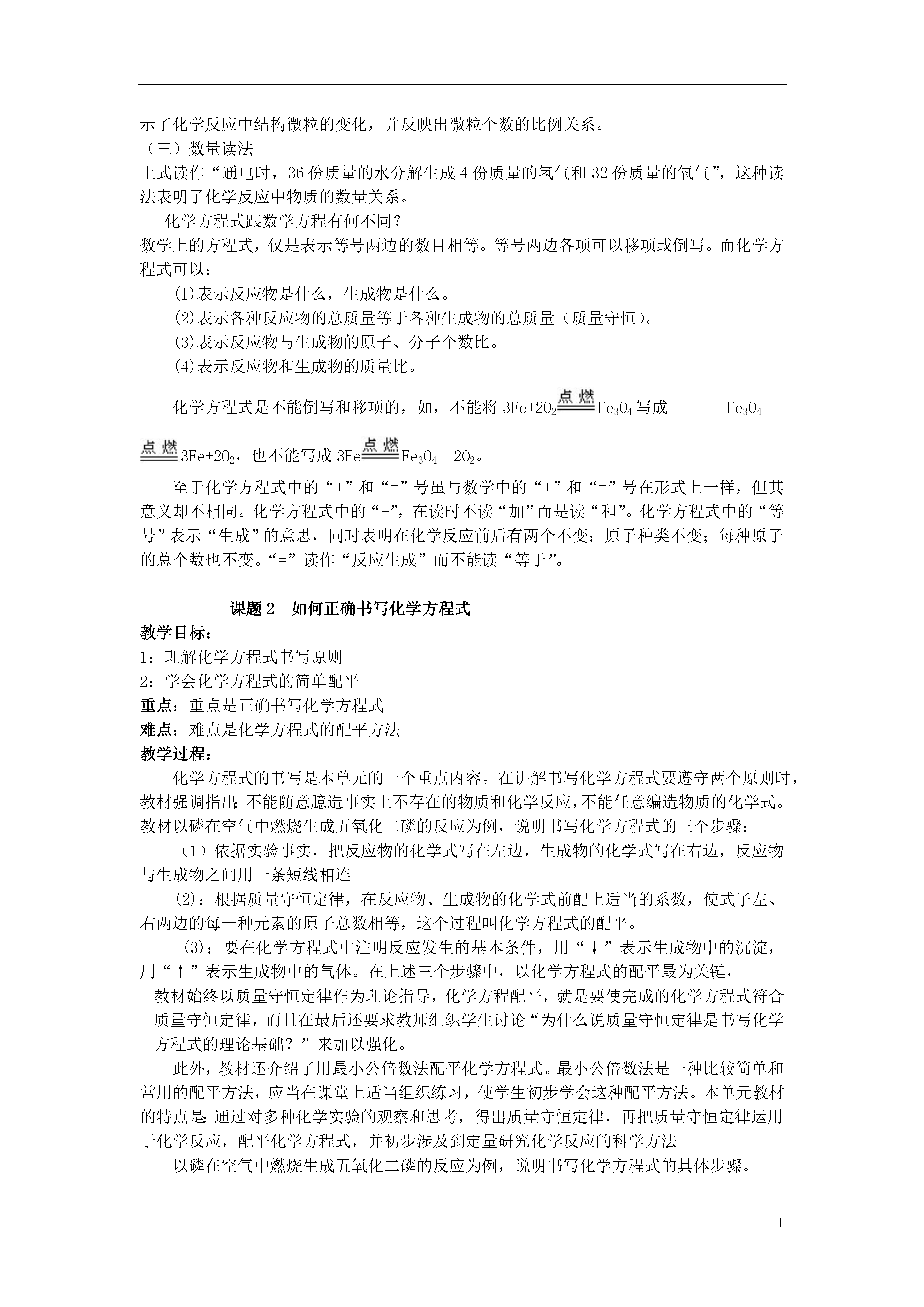 示了化学反应中结构微粒的变化，并反映出微粒个数的比例关系。
（三）数量读法
上式读作“通电时，36 份质量的水分解生成 4 份质量的氢气和 32 份质量的氧气”，这种读法表明了化学反应中物质的数量关系。

化学方程式跟数学方程有何不同？
数学上的方程式，仅是表示等号两边的数目相等。等号两边各项可以移项或倒写。而化学方程式可以：

⑴表示反应物是什么，生成物是什么。
⑵表示各种反应物的总质量等于各种生成物的总质量（质量守恒）。
⑶表示反应物与生成物的原子、分子个数比。
⑷表示反应物和生成物的质量比。

化学方程式是不能倒写和移项的，如，不能将 $3Fe+2O_2 \xlongequal{点燃} Fe_3O_4$ 写成 $Fe_3O_4 \xlongequal{点燃} 3Fe+2O_2$，也不能写成 $3Fe \xlongequal{点燃} Fe_3O_4-2O_2$。

至于化学方程式中的“+”和“=”号虽与数学中的“+”和“=”号在形式上一样，但其意义却不相同。化学方程式中的“+”，在读时不读“加”而是读“和”。化学方程式中的“等号”表示“生成”的意思，同时表明在化学反应前后有两个不变：原子种类不变；每种原子的总个数也不变。“=”读作“反应生成”而不能读“等于”。

课题 2　如何正确书写化学方程式
教学目标：
1：理解化学方程式书写原则
2：学会化学方程式的简单配平
重点：重点是正确书写化学方程式
难点：难点是化学方程式的配平方法
教学过程：
化学方程式的书写是本单元的一个重点内容。在讲解书写化学方程式要遵守两个原则时，教材强调指出：不能随意臆造事实上不存在的物质和化学反应，不能任意编造物质的化学式。教材以磷在空气中燃烧生成五氧化二磷的反应为例，说明书写化学方程式的三个步骤：

（1）依据实验事实，把反应物的化学式写在左边，生成物的化学式写在右边，反应物与生成物之间用一条短线相连

⑵：根据质量守恒定律，在反应物、生成物的化学式前配上适当的系数，使式子左、右两边的每一种元素的原子总数相等，这个过程叫化学方程式的配平。

⑶：要在化学方程式中注明反应发生的基本条件，用“↓”表示生成物中的沉淀，用“↑”表示生成物中的气体。在上述三个步骤中，以化学方程式的配平最为关键，

教材始终以质量守恒定律作为理论指导，化学方程配平，就是要使完成的化学方程式符合质量守恒定律，而且在最后还要求教师组织学生讨论“为什么说质量守恒定律是书写化学方程式的理论基础？”来加以强化。

此外，教材还介绍了用最小公倍数法配平化学方程式。最小公倍数法是一种比较简单和常用的配平方法，应当在课堂上适当组织练习，使学生初步学会这种配平方法。本单元教材的特点是：通过对多种化学实验的观察和思考，得出质量守恒定律，再把质量守恒定律运用于化学反应，配平化学方程式，并初步涉及到定量研究化学反应的科学方法

以磷在空气中燃烧生成五氧化二磷的反应为例，说明书写化学方程式的具体步骤。

1